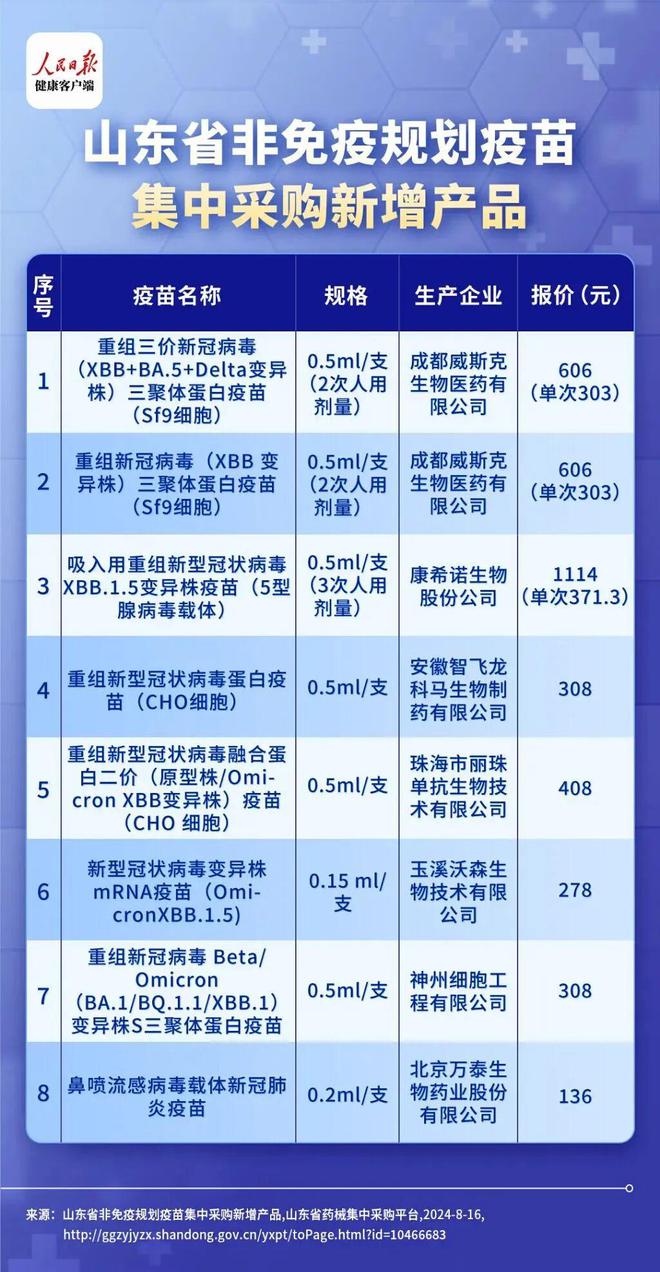 人民日报
健康客户端

山东省非免疫规划疫苗
集中采购新增产品

| 序号 | 疫苗名称 | 规格 | 生产企业 | 报价（元） |
|---|---|---|---|---|
| 1 | 重组三价新冠病毒（XBB+BA.5+Delta变异株）三聚体蛋白疫苗（Sf9细胞） | 0.5ml/支（2次人用剂量） | 成都威斯克生物医药有限公司 | 606（单次303） |
| 2 | 重组新冠病毒（XBB 变异株）三聚体蛋白疫苗（Sf9细胞） | 0.5ml/支（2次人用剂量） | 成都威斯克生物医药有限公司 | 606（单次303） |
| 3 | 吸入用重组新型冠状病毒XBB.1.5变异株疫苗（5型腺病毒载体） | 0.5ml/支（3次人用剂量） | 康希诺生物股份公司 | 1114（单次371.3） |
| 4 | 重组新型冠状病毒蛋白疫苗（CHO细胞） | 0.5ml/支 | 安徽智飞龙科马生物制药有限公司 | 308 |
| 5 | 重组新型冠状病毒融合蛋白二价（原型株/Omicron XBB变异株）疫苗（CHO 细胞） | 0.5ml/支 | 珠海市丽珠单抗生物技术有限公司 | 408 |
| 6 | 新型冠状病毒变异株mRNA疫苗（OmicronXBB.1.5） | 0.15 ml/支 | 玉溪沃森生物技术有限公司 | 278 |
| 7 | 重组新冠病毒 Beta/Omicron（BA.1/BQ.1.1/XBB.1）变异株S三聚体蛋白疫苗 | 0.5ml/支 | 神州细胞工程有限公司 | 308 |
| 8 | 鼻喷流感病毒载体新冠肺炎疫苗 | 0.2ml/支 | 北京万泰生物药业股份有限公司 | 136 |

来源：山东省非免疫规划疫苗集中采购新增产品,山东省药械集中采购平台,2024-8-16,
http://ggzyjyzx.shandong.gov.cn/yxpt/toPage.html?id=10466683